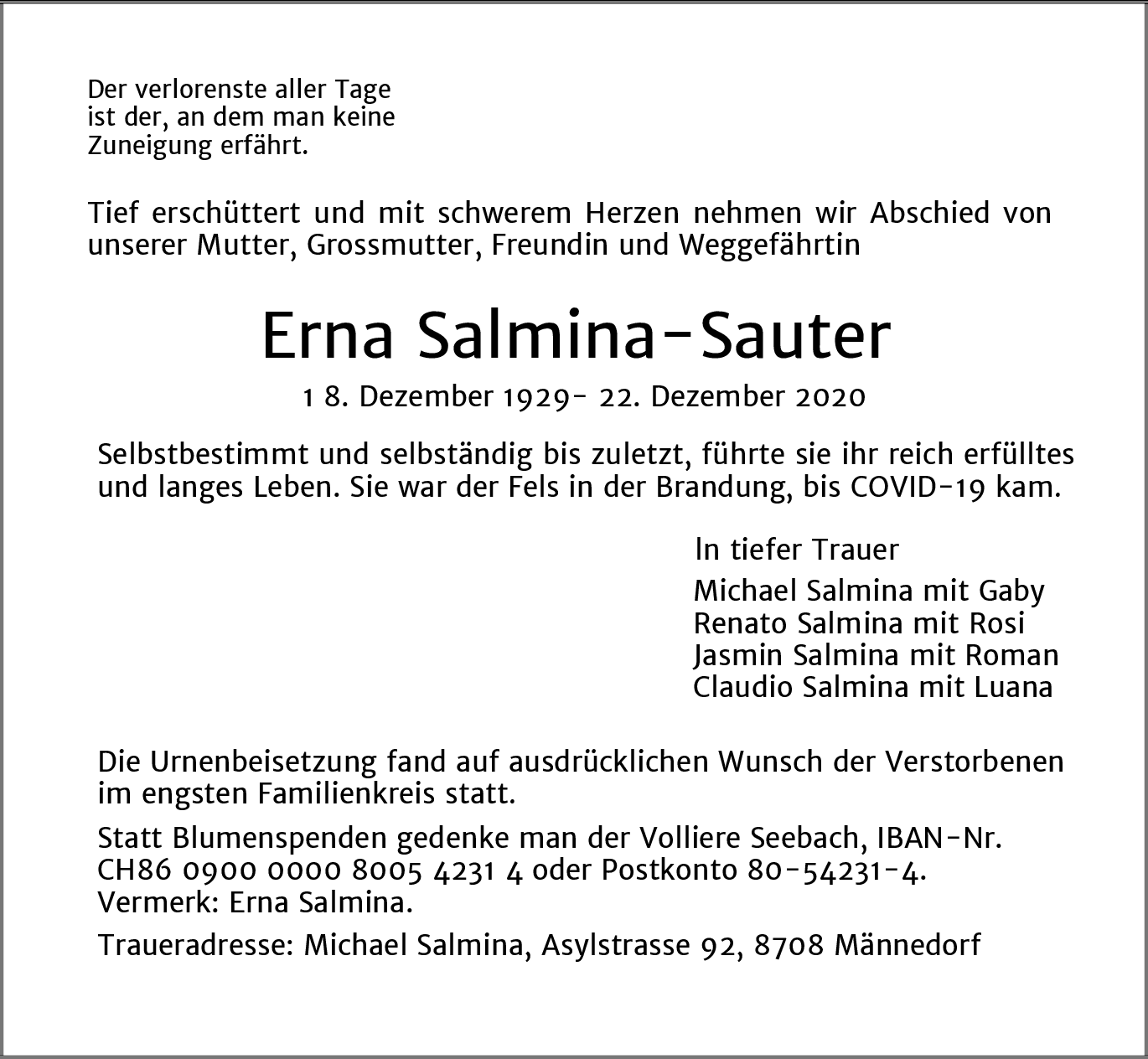 Der verlorenste aller Tage ist der, an dem man keine Zuneigung erfährt.

Tief erschüttert und mit schwerem Herzen nehmen wir Abschied von unserer Mutter, Grossmutter, Freundin und Weggefährtin

Erna Salmina-Sauter

1 8. Dezember 1929- 22. Dezember 2020

Selbstbestimmt und selbständig bis zuletzt, führte sie ihr reich erfülltes und langes Leben. Sie war der Fels in der Brandung, bis COVID-19 kam.

In tiefer Trauer

Michael Salmina mit Gaby
Renato Salmina mit Rosi
Jasmin Salmina mit Roman
Claudio Salmina mit Luana

Die Urnenbeisetzung fand auf ausdrücklichen Wunsch der Verstorbenen im engsten Familienkreis statt.

Statt Blumenspenden gedenke man der Volliere Seebach, IBAN-Nr. CH86 0900 0000 8005 4231 4 oder Postkonto 80-54231-4. Vermerk: Erna Salmina.

Traueradresse: Michael Salmina, Asylstrasse 92, 8708 Männedorf